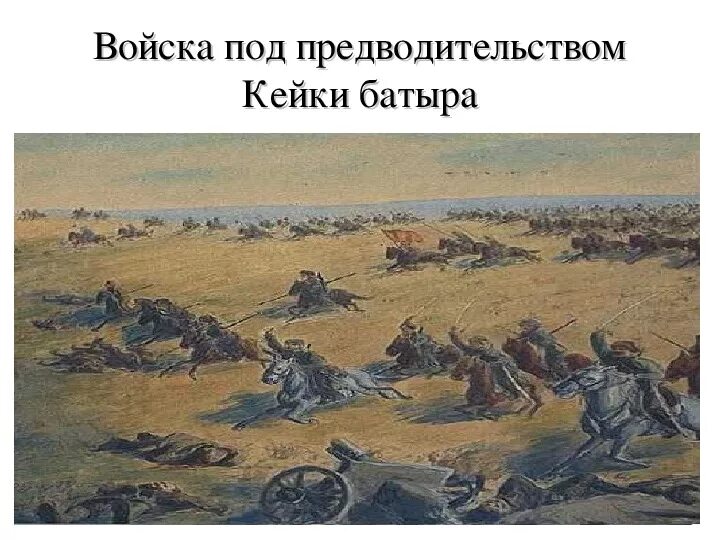 Войска под предводительством Кейки батыра